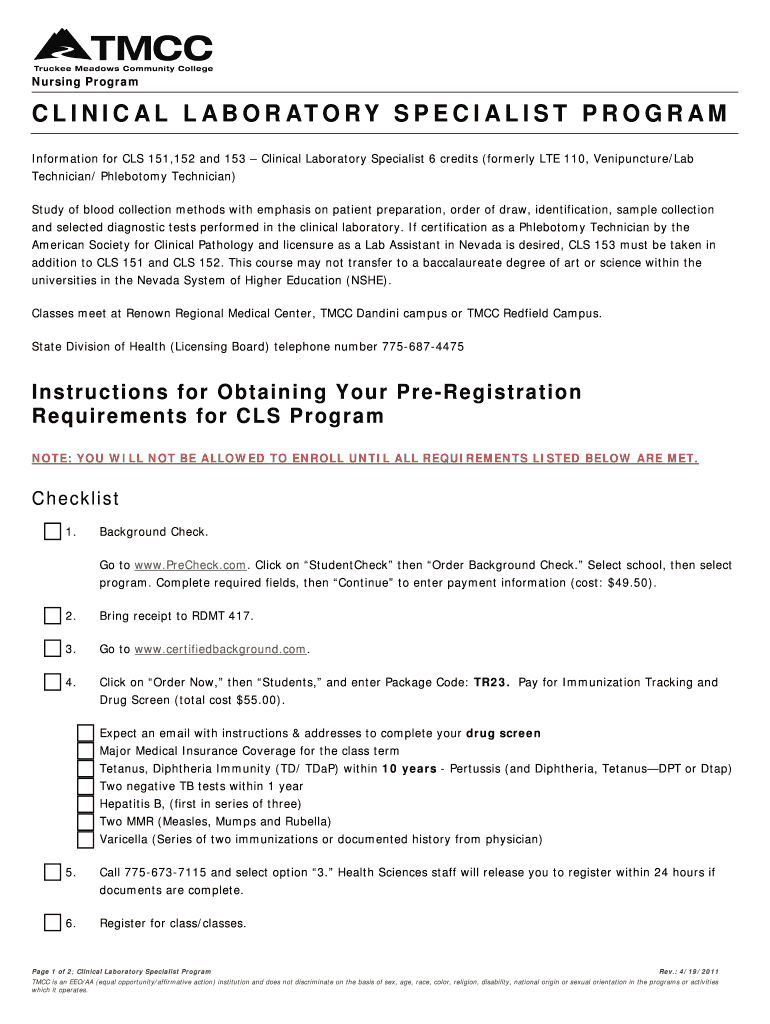 TMCC
Truckee Meadows Community College
Nursing Program

CLINICAL LABORATORY SPECIALIST PROGRAM

Information for CLS 151,152 and 153 – Clinical Laboratory Specialist 6 credits (formerly LTE 110, Venipuncture/Lab Technician/ Phlebotomy Technician)

Study of blood collection methods with emphasis on patient preparation, order of draw, identification, sample collection and selected diagnostic tests performed in the clinical laboratory. If certification as a Phlebotomy Technician by the American Society for Clinical Pathology and licensure as a Lab Assistant in Nevada is desired, CLS 153 must be taken in addition to CLS 151 and CLS 152. This course may not transfer to a baccalaureate degree of art or science within the universities in the Nevada System of Higher Education (NSHE).

Classes meet at Renown Regional Medical Center, TMCC Dandini campus or TMCC Redfield Campus.

State Division of Health (Licensing Board) telephone number 775-687-4475

Instructions for Obtaining Your Pre-Registration Requirements for CLS Program

NOTE: YOU WILL NOT BE ALLOWED TO ENROLL UNTIL ALL REQUIREMENTS LISTED BELOW ARE MET.

Checklist

1. Background Check.

Go to www.PreCheck.com. Click on “StudentCheck” then “Order Background Check.” Select school, then select program. Complete required fields, then “Continue” to enter payment information (cost: $49.50).

2. Bring receipt to RDMT 417.

3. Go to www.certifiedbackground.com.

4. Click on “Order Now,” then “Students,” and enter Package Code: TR23. Pay for Immunization Tracking and Drug Screen (total cost $55.00).

Expect an email with instructions & addresses to complete your drug screen
Major Medical Insurance Coverage for the class term
Tetanus, Diphtheria Immunity (TD/ TDaP) within 10 years - Pertussis (and Diphtheria, Tetanus—DPT or Dtap)
Two negative TB tests within 1 year
Hepatitis B, (first in series of three)
Two MMR (Measles, Mumps and Rubella)
Varicella (Series of two immunizations or documented history from physician)

5. Call 775-673-7115 and select option “3.” Health Sciences staff will release you to register within 24 hours if documents are complete.

6. Register for class/classes.

Page 1 of 2; Clinical Laboratory Specialist Program
Rev.: 4/19/2011
TMCC is an EEO/AA (equal opportunity/affirmative action) institution and does not discriminate on the basis of sex, age, race, color, religion, disability, national origin or sexual orientation in the programs or activities which it operates.